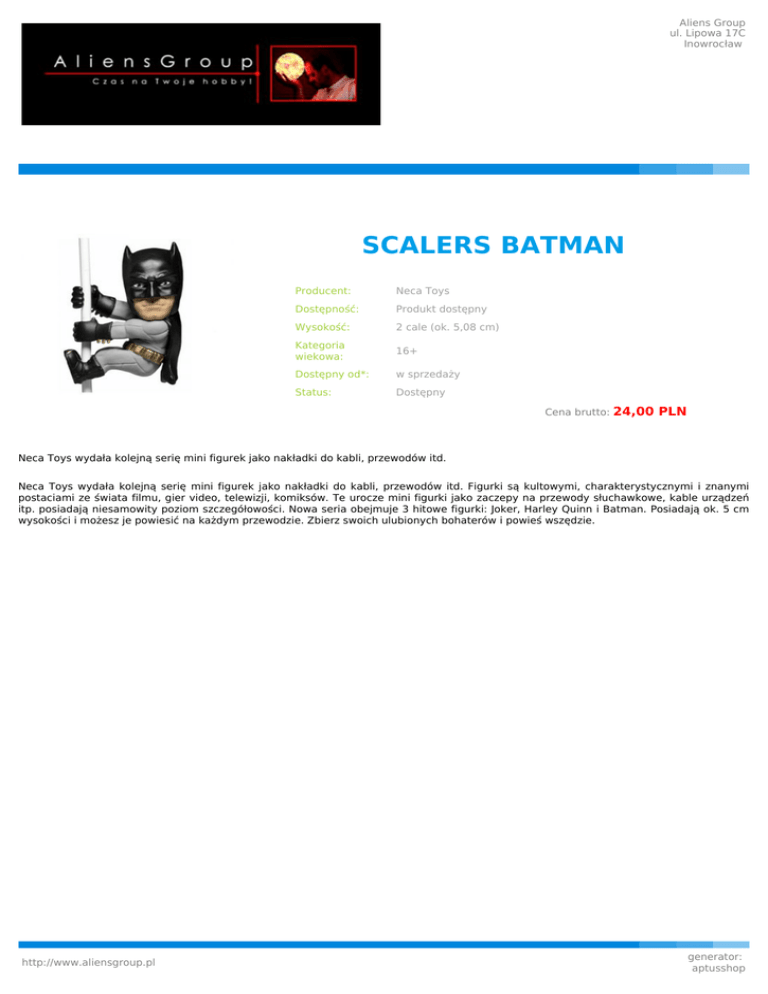 AliensGroup
Czas na Twoje hobby!

Aliens Group
ul. Lipowa 17C
Inowrocław

SCALERS BATMAN

Producent: Neca Toys
Dostępność: Produkt dostępny
Wysokość: 2 cale (ok. 5,08 cm)
Kategoria wiekowa: 16+
Dostępny od*: w sprzedaży
Status: Dostępny

Cena brutto: 24,00 PLN

Neca Toys wydała kolejną serię mini figurek jako nakładki do kabli, przewodów itd.

Neca Toys wydała kolejną serię mini figurek jako nakładki do kabli, przewodów itd. Figurki są kultowymi, charakterystycznymi i znanymi postaciami ze świata filmu, gier video, telewizji, komiksów. Te urocze mini figurki jako zaczepy na przewody słuchawkowe, kable urządzeń itp. posiadają niesamowity poziom szczegółowości. Nowa seria obejmuje 3 hitowe figurki: Joker, Harley Quinn i Batman. Posiadają ok. 5 cm wysokości i możesz je powiesić na każdym przewodzie. Zbierz swoich ulubionych bohaterów i powieś wszędzie.

http://www.aliensgroup.pl

generator:
aptusshop